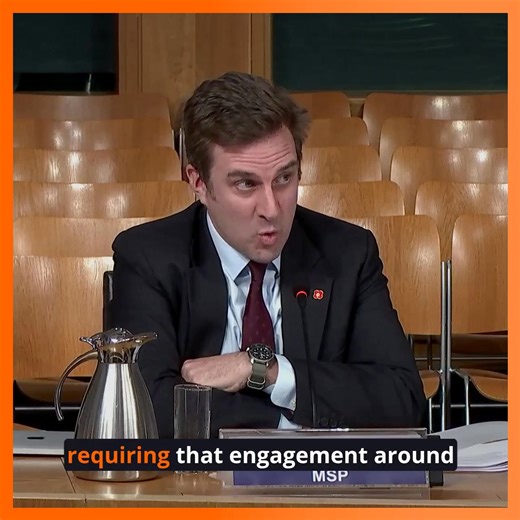 requiring that engagement around

MSP